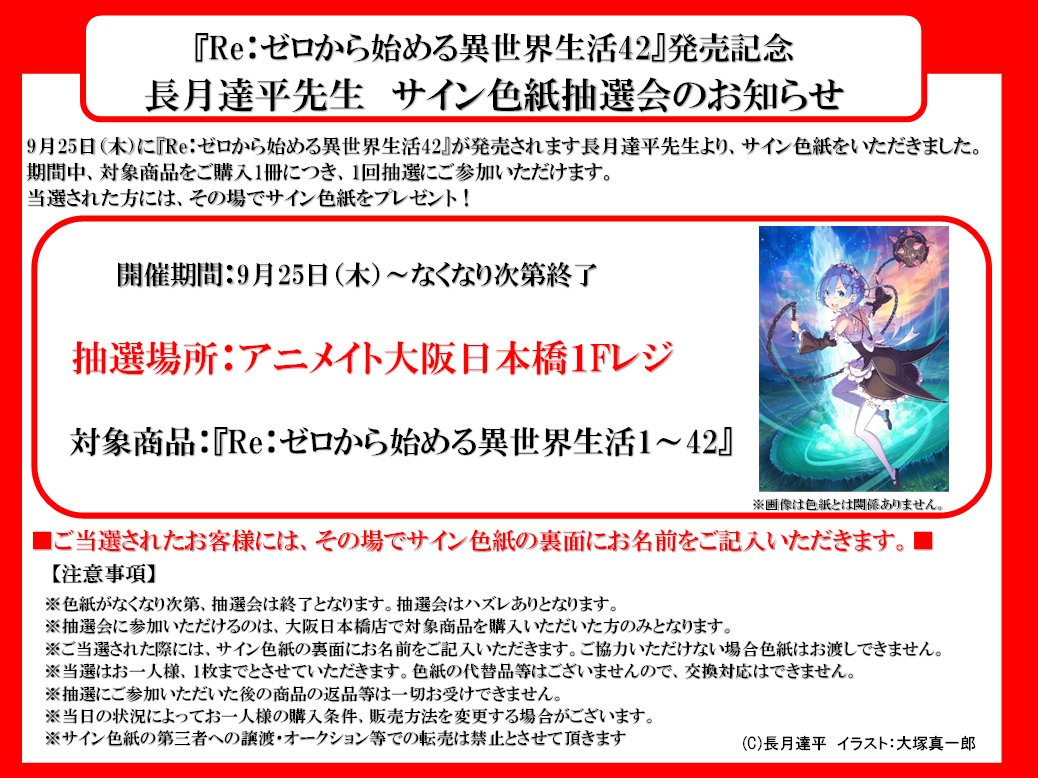 『Re:ゼロから始める異世界生活42』発売記念
長月達平先生　サイン色紙抽選会のお知らせ

9月25日(木)に『Re:ゼロから始める異世界生活42』が発売されます長月達平先生より、サイン色紙をいただきました。
期間中、対象商品をご購入1冊につき、1回抽選にご参加いただけます。
当選された方には、その場でサイン色紙をプレゼント！

開催期間:9月25日(木)～なくなり次第終了

抽選場所:アニメイト大阪日本橋1Fレジ

対象商品:『Re:ゼロから始める異世界生活1～42』

※画像は色紙とは関係ありません。

■ご当選されたお客様には、その場でサイン色紙の裏面にお名前をご記入いただきます。■

【注意事項】
※色紙がなくなり次第、抽選会は終了となります。抽選会はハズレありとなります。
※抽選会に参加いただけるのは、大阪日本橋店で対象商品を購入いただいた方のみとなります。
※ご当選された際には、サイン色紙の裏面にお名前をご記入いただきます。ご協力いただけない場合色紙はお渡しできません。
※当選はお一人様、1枚までとさせていただきます。色紙の代替品等はございませんので、交換対応はできません。
※抽選にご参加いただいた後の商品の返品等は一切お受けできません。
※当日の状況によってお一人様の購入条件、販売方法を変更する場合がございます。
※サイン色紙の第三者への譲渡・オークション等での転売は禁止とさせて頂きます

(C)長月達平　イラスト:大塚真一郎